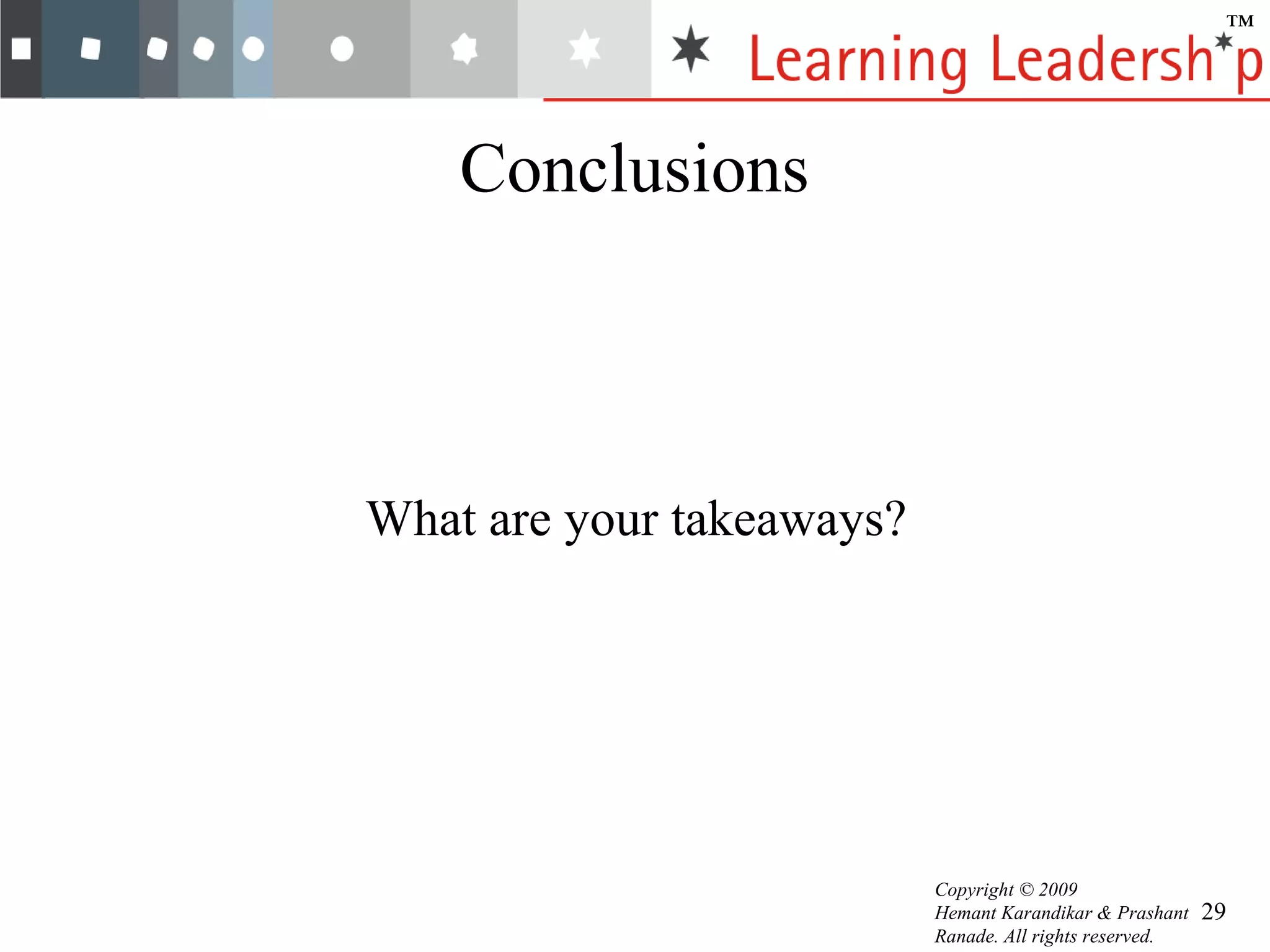 Learning Leadership™

Conclusions

What are your takeaways?

Copyright © 2009 Hemant Karandikar & Prashant Ranade. All rights reserved.

29